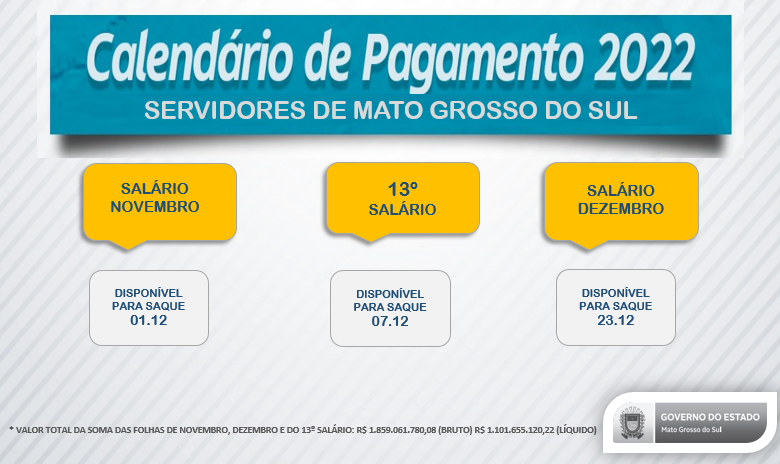 Calendário de Pagamento 2022
SERVIDORES DE MATO GROSSO DO SUL

SALÁRIO NOVEMBRO

DISPONÍVEL PARA SAQUE 01.12

13º SALÁRIO

DISPONÍVEL PARA SAQUE 07.12

SALÁRIO DEZEMBRO

DISPONÍVEL PARA SAQUE 23.12

* VALOR TOTAL DA SOMA DAS FOLHAS DE NOVEMBRO, DEZEMBRO E DO 13º SALÁRIO: R$ 1.859.061.780,08 (BRUTO) R$ 1.101.655.120,22 (LÍQUIDO)

GOVERNO DO ESTADO
Mato Grosso do Sul